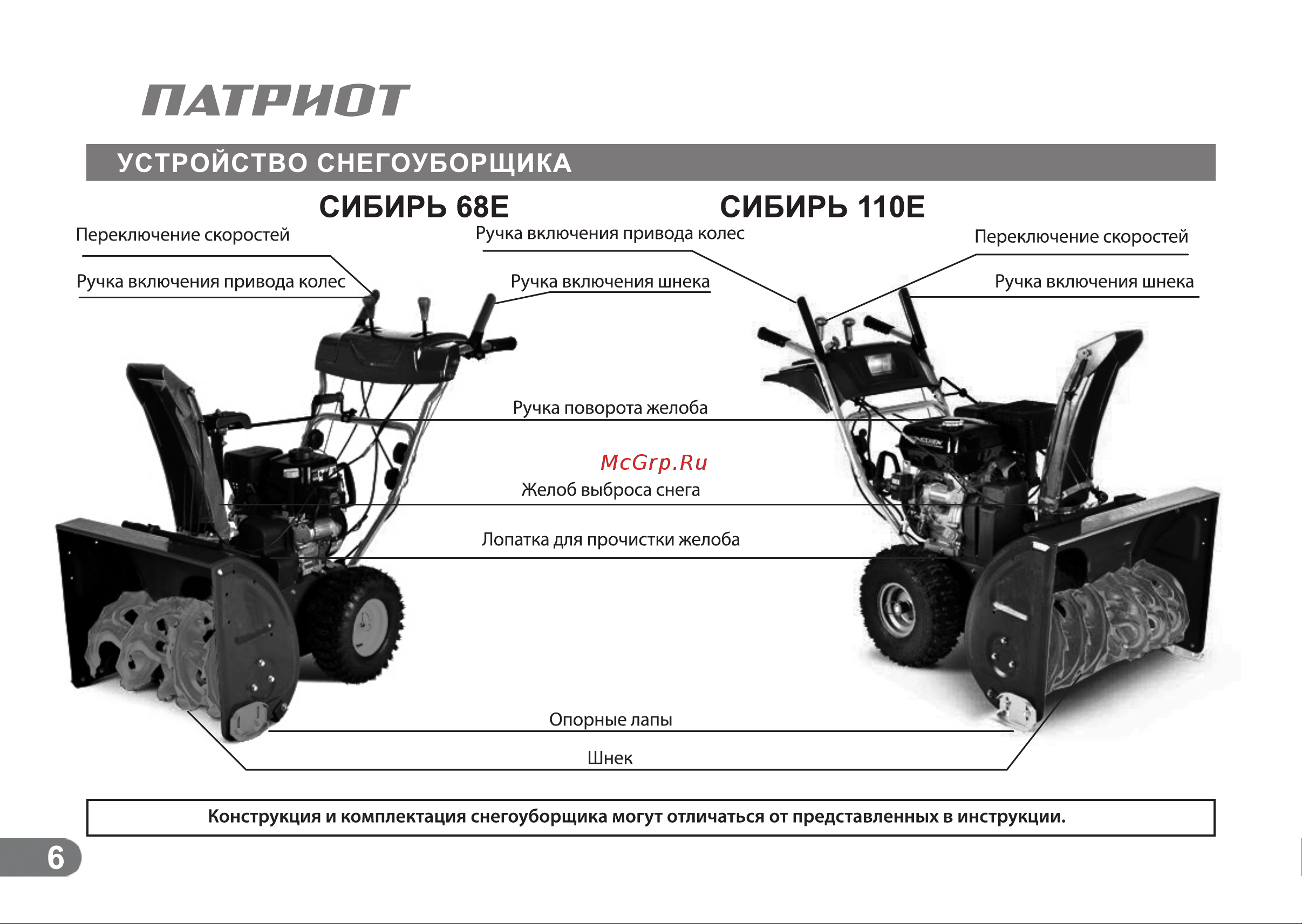 ПАТРИОТ

УСТРОЙСТВО СНЕГОУБОРЩИКА

СИБИРЬ 68Е

СИБИРЬ 110Е

Переключение скоростей

Ручка включения привода колес

Ручка включения привода колес

Ручка включения шнека

Переключение скоростей

Ручка включения шнека

Ручка поворота желоба

McGrp.Ru

Желоб выброса снега

Лопатка для прочистки желоба

Опорные лапы

Шнек

Конструкция и комплектация снегоуборщика могут отличаться от представленных в инструкции.

6